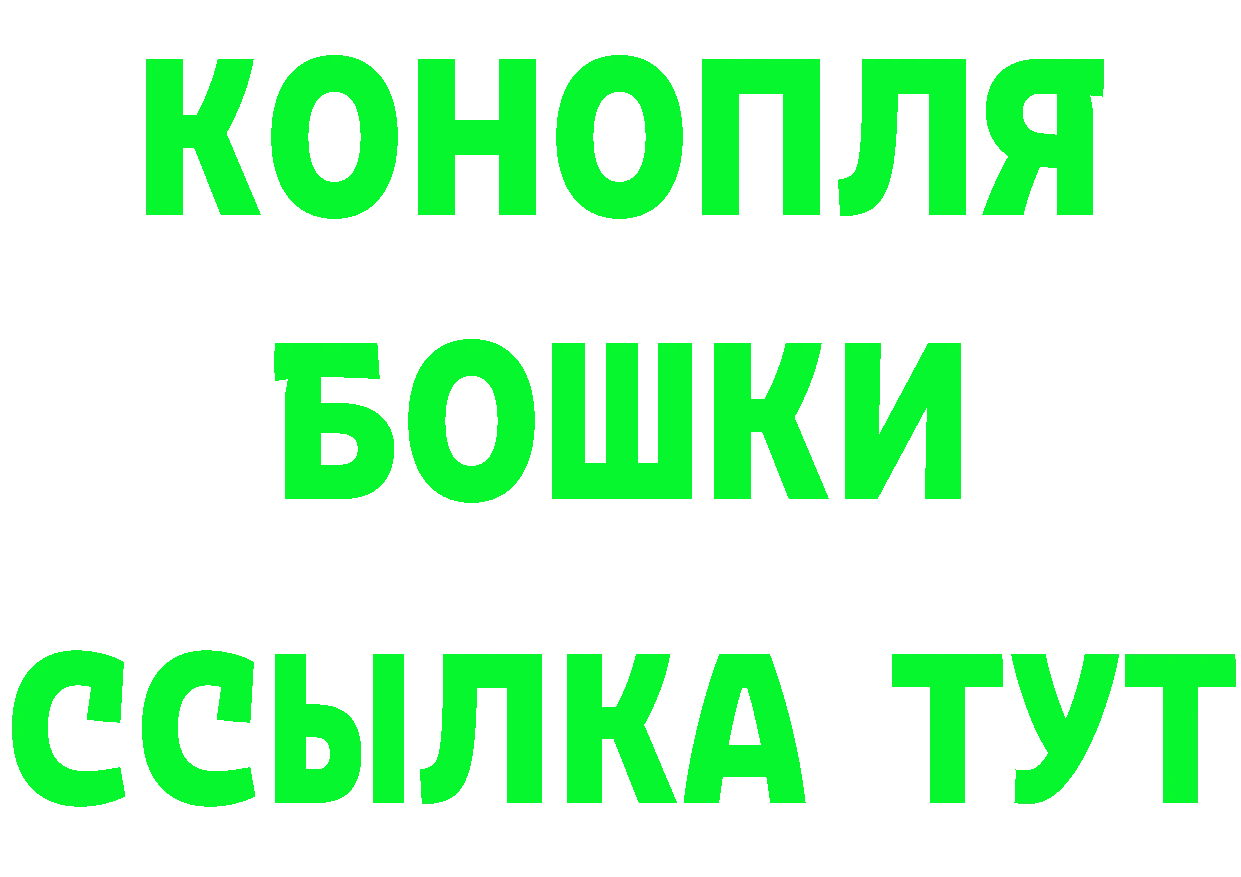 КОНОПЛЯ
БОШКИ
ССЫЛКА ТУТ